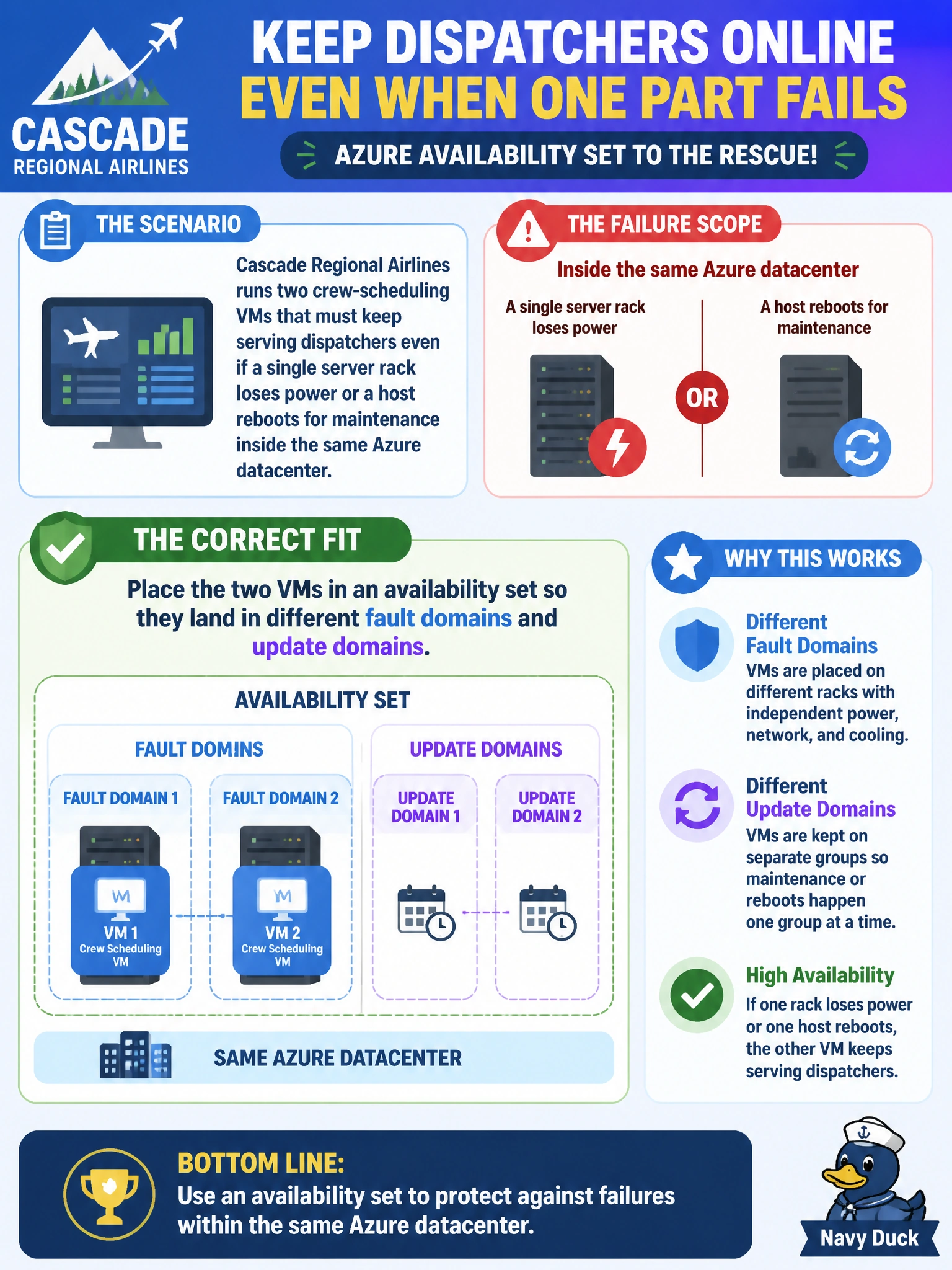 CASCADE
REGIONAL AIRLINES

KEEP DISPATCHERS ONLINE
EVEN WHEN ONE PART FAILS

AZURE AVAILABILITY SET TO THE RESCUE!

THE SCENARIO

Cascade Regional Airlines runs two crew-scheduling VMs that must keep serving dispatchers even if a single server rack loses power or a host reboots for maintenance inside the same Azure datacenter.

THE FAILURE SCOPE

Inside the same Azure datacenter

A single server rack loses power

OR

A host reboots for maintenance

THE CORRECT FIT

Place the two VMs in an availability set so they land in different fault domains and update domains.

AVAILABILITY SET

FAULT DOMINS

FAULT DOMAIN 1

VM 1
Crew Scheduling VM

FAULT DOMAIN 2

VM 2
Crew Scheduling VM

UPDATE DOMAINS

UPDATE DOMAIN 1

UPDATE DOMAIN 2

SAME AZURE DATACENTER

WHY THIS WORKS

Different Fault Domains
VMs are placed on different racks with independent power, network, and cooling.

Different Update Domains
VMs are kept on separate groups so maintenance or reboots happen one group at a time.

High Availability
If one rack loses power or one host reboots, the other VM keeps serving dispatchers.

BOTTOM LINE:
Use an availability set to protect against failures within the same Azure datacenter.

Navy Duck